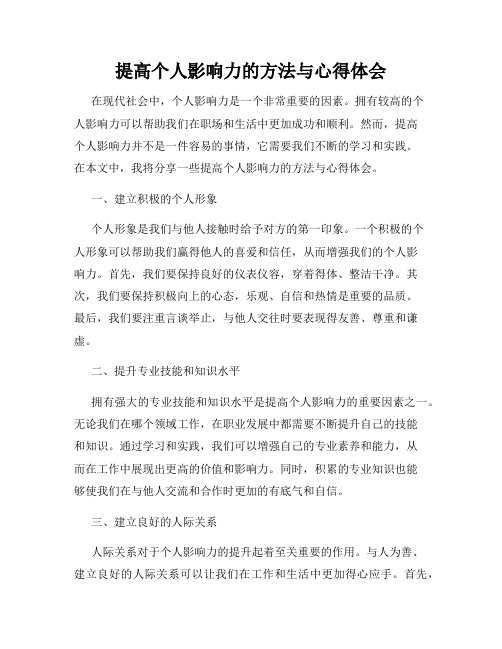 提高个人影响力的方法与心得体会

在现代社会中，个人影响力是一个非常重要的因素。拥有较高的个人影响力可以帮助我们在职场和生活中更加成功和顺利。然而，提高个人影响力并不是一件容易的事情，它需要我们不断的学习和实践。在本文中，我将分享一些提高个人影响力的方法与心得体会。

一、建立积极的个人形象

个人形象是我们与他人接触时给予对方的第一印象。一个积极的个人形象可以帮助我们赢得他人的喜爱和信任，从而增强我们的个人影响力。首先，我们要保持良好的仪表仪容，穿着得体、整洁干净。其次，我们要保持积极向上的心态，乐观、自信和热情是重要的品质。最后，我们要注重言谈举止，与他人交往时要表现得友善、尊重和谦虚。

二、提升专业技能和知识水平

拥有强大的专业技能和知识水平是提高个人影响力的重要因素之一。无论我们在哪个领域工作，在职业发展中都需要不断提升自己的技能和知识。通过学习和实践，我们可以增强自己的专业素养和能力，从而在工作中展现出更高的价值和影响力。同时，积累的专业知识也能够使我们在与他人交流和合作时更加的有底气和自信。

三、建立良好的人际关系

人际关系对于个人影响力的提升起着至关重要的作用。与人为善、建立良好的人际关系可以让我们在工作和生活中更加得心应手。首先，